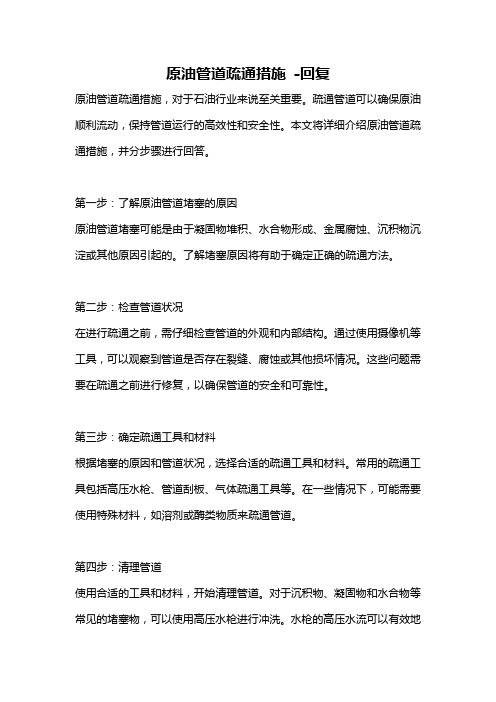 原油管道疏通措施 -回复

原油管道疏通措施，对于石油行业来说至关重要。疏通管道可以确保原油顺利流动，保持管道运行的高效性和安全性。本文将详细介绍原油管道疏通措施，并分步骤进行回答。

第一步：了解原油管道堵塞的原因

原油管道堵塞可能是由于凝固物堆积、水合物形成、金属腐蚀、沉积物沉淀或其他原因引起的。了解堵塞原因将有助于确定正确的疏通方法。

第二步：检查管道状况

在进行疏通之前，需仔细检查管道的外观和内部结构。通过使用摄像机等工具，可以观察到管道是否存在裂缝、腐蚀或其他损坏情况。这些问题需要在疏通之前进行修复，以确保管道的安全和可靠性。

第三步：确定疏通工具和材料

根据堵塞的原因和管道状况，选择合适的疏通工具和材料。常用的疏通工具包括高压水枪、管道刮板、气体疏通工具等。在一些情况下，可能需要使用特殊材料，如溶剂或酶类物质来疏通管道。

第四步：清理管道

使用合适的工具和材料，开始清理管道。对于沉积物、凝固物和水合物等常见的堵塞物，可以使用高压水枪进行冲洗。水枪的高压水流可以有效地